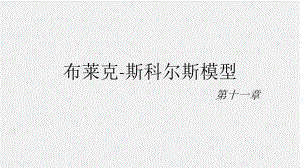 布莱克-斯科尔斯模型

第十一章